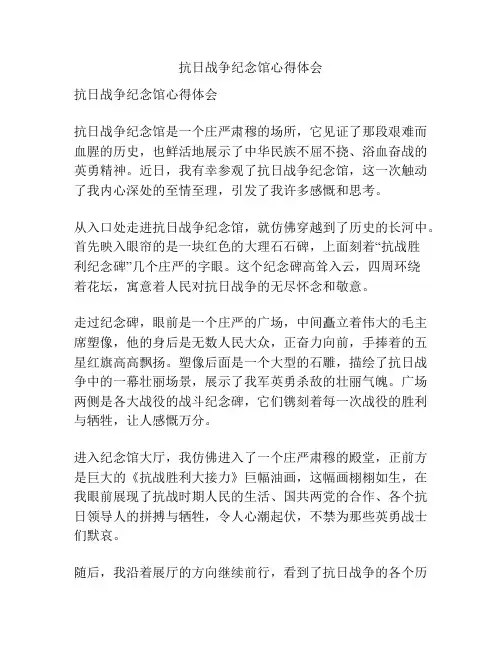 抗日战争纪念馆心得体会

抗日战争纪念馆心得体会

抗日战争纪念馆是一个庄严肃穆的场所，它见证了那段艰难而血腥的历史，也鲜活地展示了中华民族不屈不挠、浴血奋战的英勇精神。近日，我有幸参观了抗日战争纪念馆，这一次触动了我内心深处的至情至理，引发了我许多感慨和思考。

从入口处走进抗日战争纪念馆，就仿佛穿越到了历史的长河中。首先映入眼帘的是一块红色的大理石石碑，上面刻着“抗战胜利纪念碑”几个庄严的字眼。这个纪念碑高耸入云，四周环绕着花坛，寓意着人民对抗日战争的无尽怀念和敬意。

走过纪念碑，眼前是一个庄严的广场，中间矗立着伟大的毛主席塑像，他的身后是无数人民大众，正奋力向前，手捧着的五星红旗高高飘扬。塑像后面是一个大型的石雕，描绘了抗日战争中的一幕壮丽场景，展示了我军英勇杀敌的壮丽气魄。广场两侧是各大战役的战斗纪念碑，它们镌刻着每一次战役的胜利与牺牲，让人感慨万分。

进入纪念馆大厅，我仿佛进入了一个庄严肃穆的殿堂，正前方是巨大的《抗战胜利大接力》巨幅油画，这幅画栩栩如生，在我眼前展现了抗战时期人民的生活、国共两党的合作、各个抗日领导人的拼搏与牺牲，令人心潮起伏，不禁为那些英勇战士们默哀。

随后，我沿着展厅的方向继续前行，看到了抗日战争的各个历